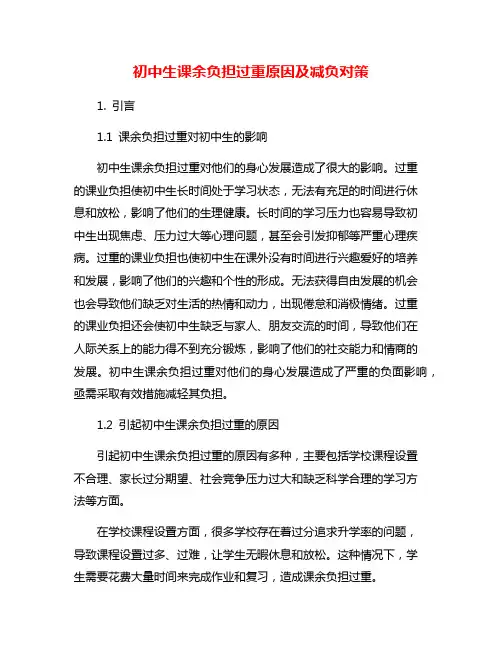 初中生课余负担过重原因及减负对策

1. 引言

1.1 课余负担过重对初中生的影响

初中生课余负担过重对他们的身心发展造成了很大的影响。过重的课业负担使初中生长时间处于学习状态，无法有充足的时间进行休息和放松，影响了他们的生理健康。长时间的学习压力也容易导致初中生出现焦虑、压力过大等心理问题，甚至会引发抑郁等严重心理疾病。过重的课业负担也使初中生在课外没有时间进行兴趣爱好的培养和发展，影响了他们的兴趣和个性的形成。无法获得自由发展的机会也会导致他们缺乏对生活的热情和动力，出现倦怠和消极情绪。过重的课业负担还会使初中生缺乏与家人、朋友交流的时间，导致他们在人际关系上的能力得不到充分锻炼，影响了他们的社交能力和情商的发展。初中生课余负担过重对他们的身心发展造成了严重的负面影响，亟需采取有效措施减轻其负担。

1.2 引起初中生课余负担过重的原因

引起初中生课余负担过重的原因有多种，主要包括学校课程设置不合理、家长过分期望、社会竞争压力过大和缺乏科学合理的学习方法等方面。

在学校课程设置方面，很多学校存在着过分追求升学率的问题，导致课程设置过多、过难，让学生无暇休息和放松。这种情况下，学生需要花费大量时间来完成作业和复习，造成课余负担过重。